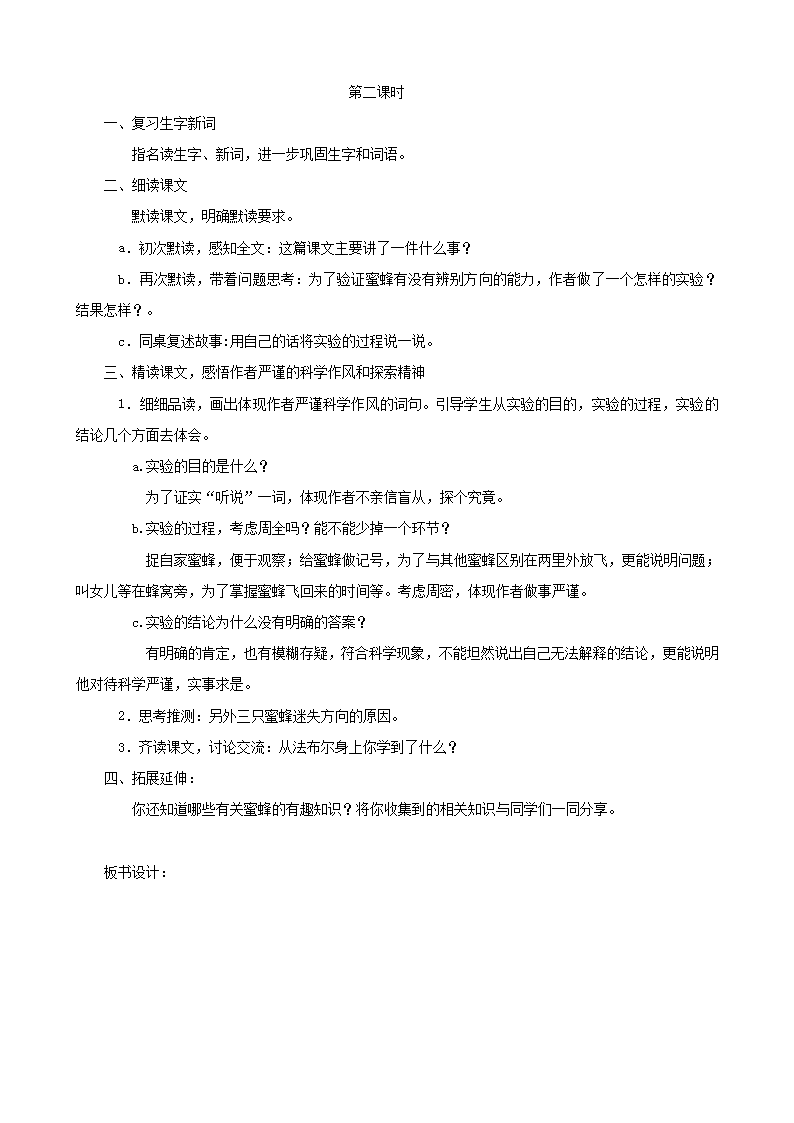 第二课时

一、复习生字新词

指名读生字、新词，进一步巩固生字和词语。

二、细读课文

默读课文，明确默读要求。

a．初次默读，感知全文：这篇课文主要讲了一件什么事？

b．再次默读，带着问题思考：为了验证蜜蜂有没有辨别方向的能力，作者做了一个怎样的实验？结果怎样？。

c．同桌复述故事:用自己的话将实验的过程说一说。

三、精读课文，感悟作者严谨的科学作风和探索精神

1．细细品读，画出体现作者严谨科学作风的词句。引导学生从实验的目的，实验的过程，实验的结论几个方面去体会。

a.实验的目的是什么？

为了证实“听说”一词，体现作者不亲信盲从，探个究竟。

b.实验的过程，考虑周全吗？能不能少掉一个环节？

捉自家蜜蜂，便于观察；给蜜蜂做记号，为了与其他蜜蜂区别在两里外放飞，更能说明问题；叫女儿等在蜂窝旁，为了掌握蜜蜂飞回来的时间等。考虑周密，体现作者做事严谨。

c.实验的结论为什么没有明确的答案？

有明确的肯定，也有模糊存疑，符合科学现象，不能坦然说出自己无法解释的结论，更能说明他对待科学严谨，实事求是。

2．思考推测：另外三只蜜蜂迷失方向的原因。

3．齐读课文，讨论交流：从法布尔身上你学到了什么？

四、拓展延伸：

你还知道哪些有关蜜蜂的有趣知识？将你收集到的相关知识与同学们一同分享。

板书设计：